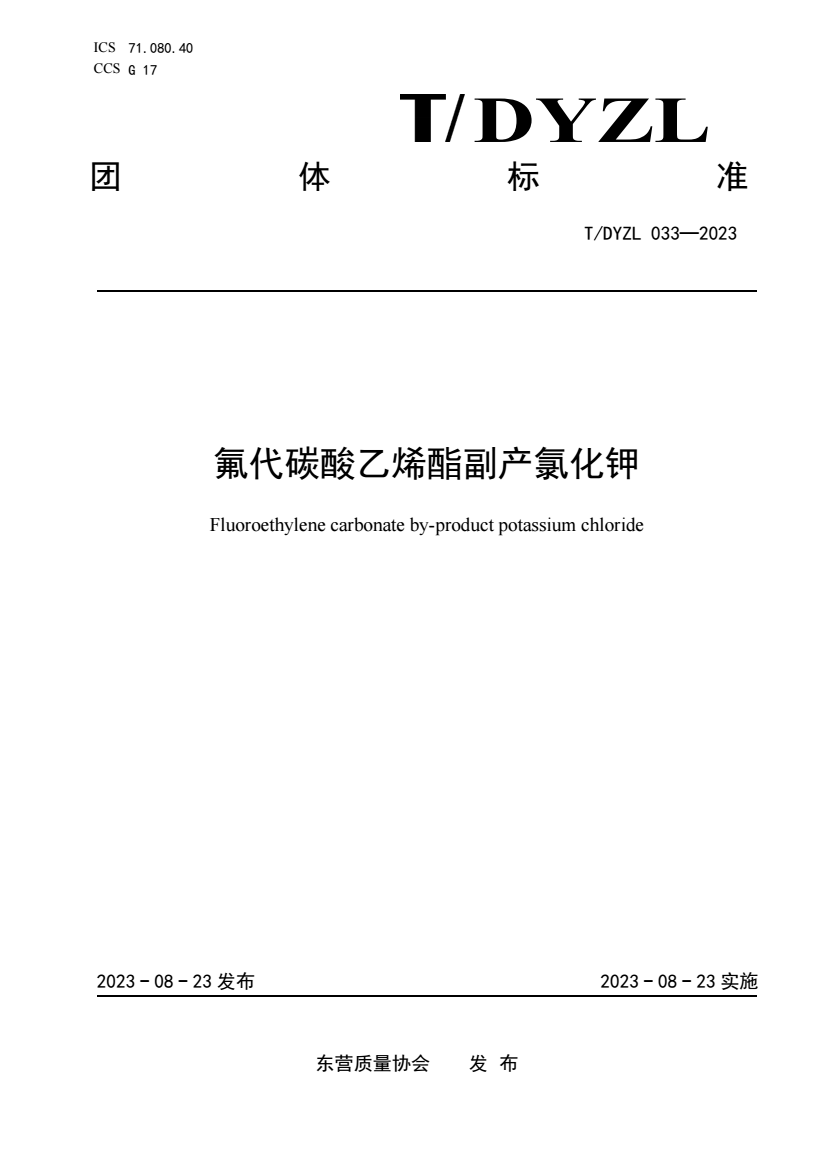 ICS 71.080.40
CCS G 17

T/DYZL

团 体 标 准

T/DYZL 033—2023

氟代碳酸乙烯酯副产氯化钾

Fluoroethylene carbonate by-product potassium chloride

2023 - 08 - 23 发布

2023 - 08 - 23 实施

东营质量协会 发 布